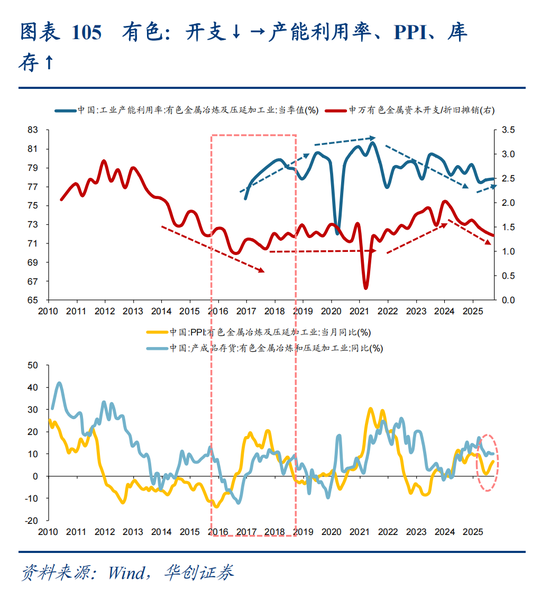 图表 105　有色：开支↓→产能利用率、PPI、库存↑

中国:工业产能利用率:有色金属冶炼及压延加工业:当季值(%)
申万有色金属资本开支/折旧摊销(右)

83
81
79
77
75
73
71
69
67
65

3.5
3.0
2.5
2.0
1.5
1.0
0.5
0.0

2010 2011 2012 2013 2014 2015 2016 2017 2018 2019 2020 2021 2022 2023 2024 2025

中国:PPI:有色金属冶炼及压延加工业:当月同比(%)
中国:产成品存货:有色金属冶炼和压延加工业:同比(%)

50
40
30
20
10
0
-10
-20

2010 2011 2012 2013 2014 2015 2016 2017 2018 2019 2020 2021 2022 2023 2024 2025

资料来源：Wind，华创证券